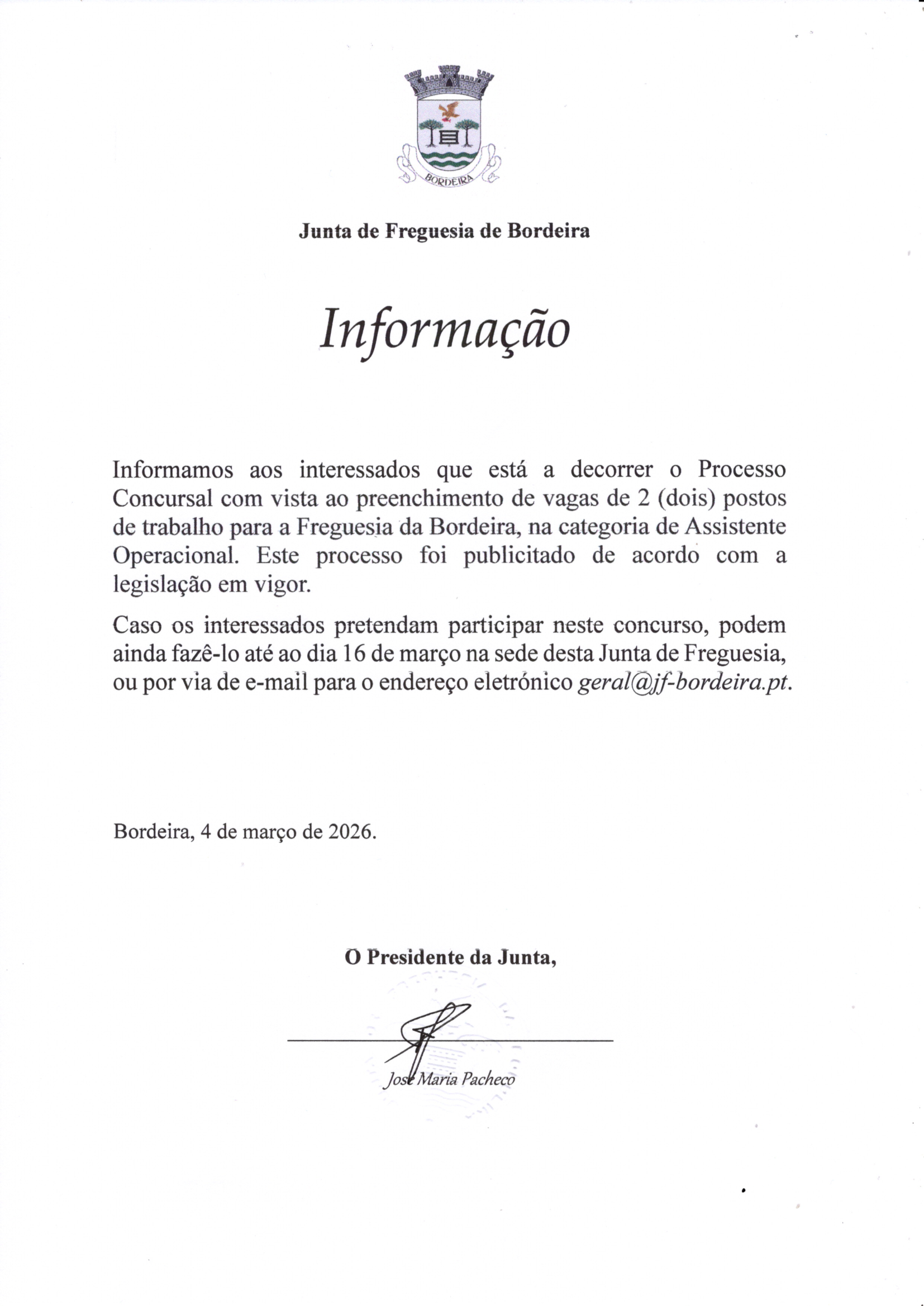 BORDEIRA

Junta de Freguesia de Bordeira

Informação

Informamos aos interessados que está a decorrer o Processo Concursal com vista ao preenchimento de vagas de 2 (dois) postos de trabalho para a Freguesia da Bordeira, na categoria de Assistente Operacional. Este processo foi publicitado de acordo com a legislação em vigor.

Caso os interessados pretendam participar neste concurso, podem ainda fazê-lo até ao dia 16 de março na sede desta Junta de Freguesia, ou por via de e-mail para o endereço eletrónico geral@jf-bordeira.pt.

Bordeira, 4 de março de 2026.

O Presidente da Junta,

José Maria Pacheco